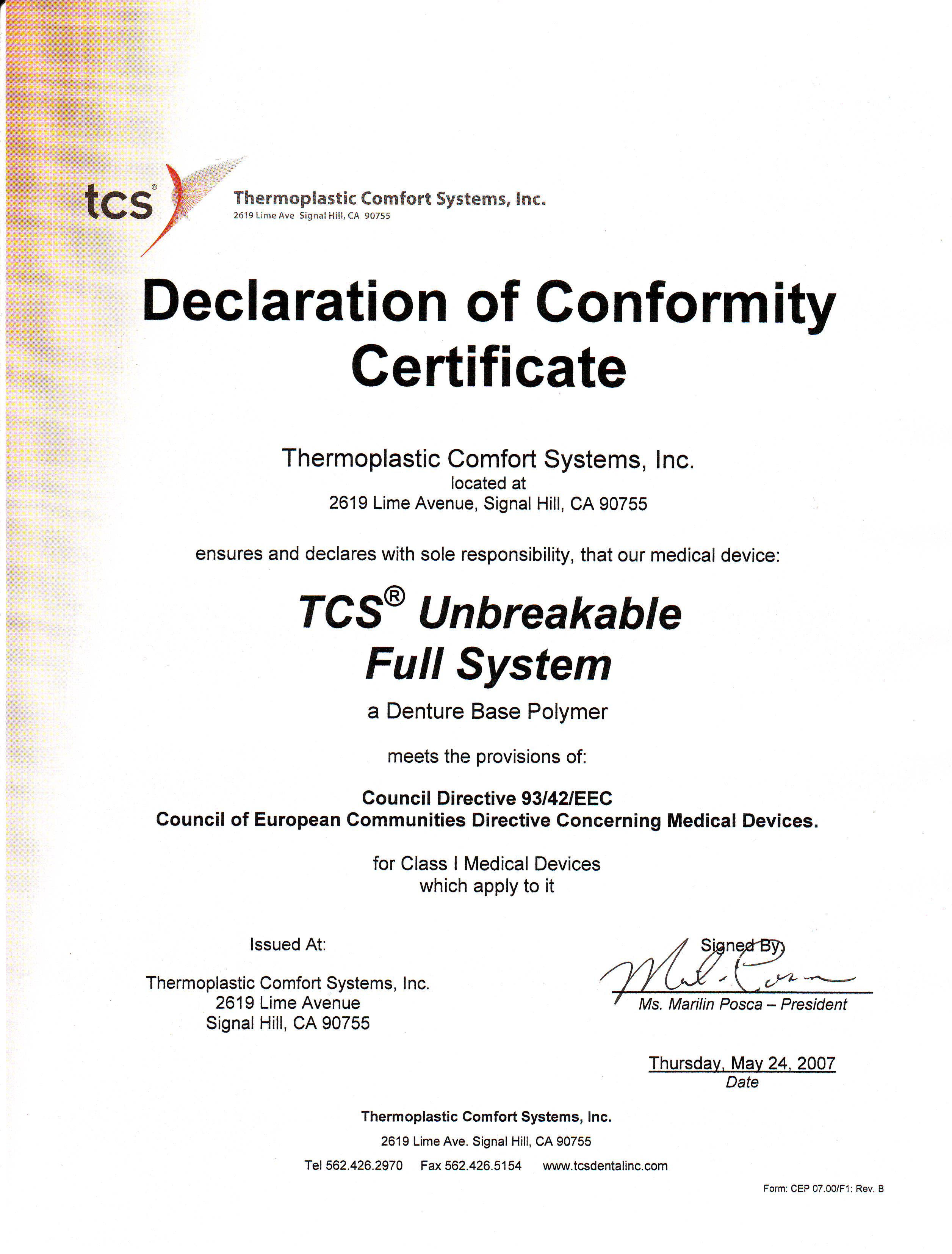 tcs®

Thermoplastic Comfort Systems, Inc.
2619 Lime Ave Signal Hill, CA 90755

Declaration of Conformity Certificate

Thermoplastic Comfort Systems, Inc.
located at
2619 Lime Avenue, Signal Hill, CA 90755

ensures and declares with sole responsibility, that our medical device:

TCS® Unbreakable Full System

a Denture Base Polymer

meets the provisions of:

Council Directive 93/42/EEC
Council of European Communities Directive Concerning Medical Devices.

for Class I Medical Devices
which apply to it

Issued At:

Thermoplastic Comfort Systems, Inc.
2619 Lime Avenue
Signal Hill, CA 90755

Signed By:

Ms. Marilin Posca – President

Thursday, May 24, 2007
Date

Thermoplastic Comfort Systems, Inc.
2619 Lime Ave. Signal Hill, CA 90755
Tel 562.426.2970 Fax 562.426.5154 www.tcsdentalinc.com

Form: CEP 07.00/F1: Rev. B